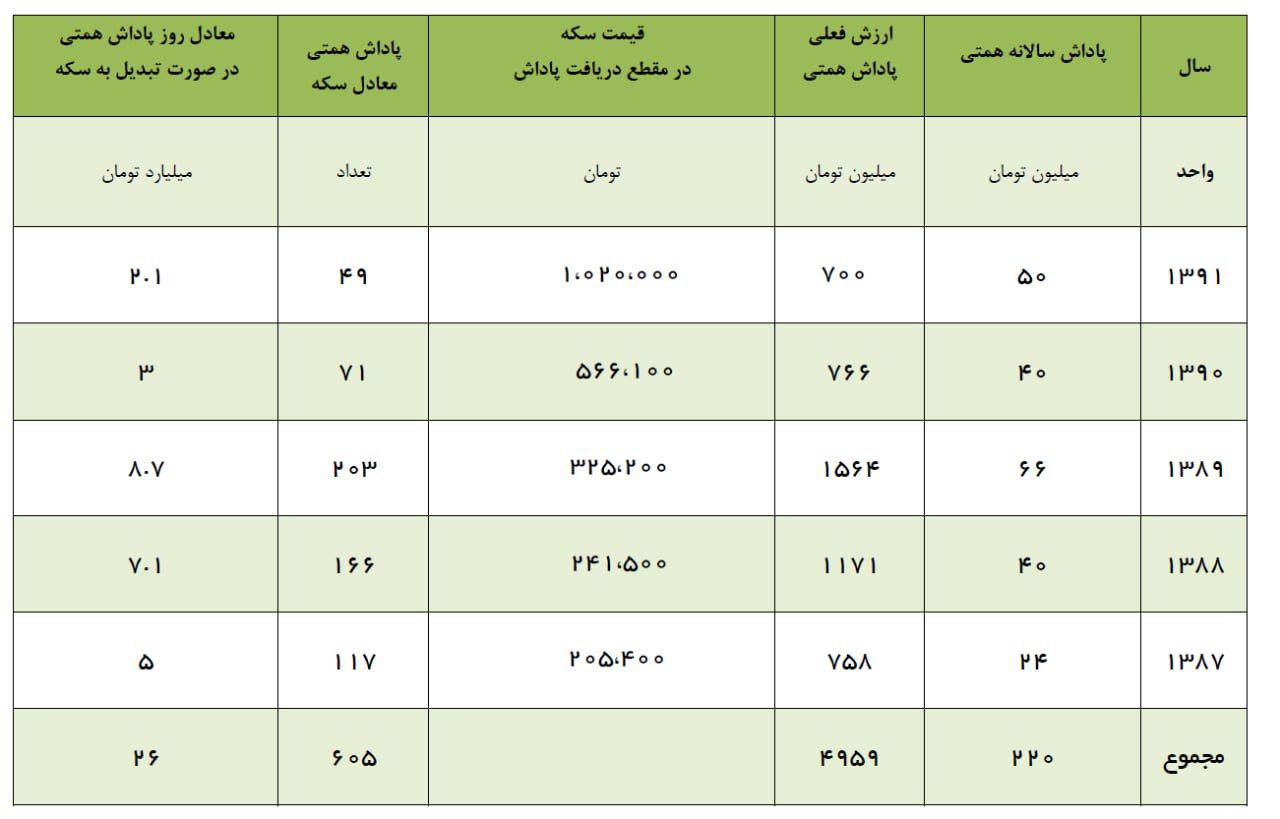 | سال | پاداش سالانه همتی | ارزش فعلی پاداش همتی | قیمت سکه در مقطع دریافت پاداش | پاداش همتی معادل سکه | معادل روز پاداش همتی در صورت تبدیل به سکه |
|---|---|---|---|---|---|
| واحد | میلیون تومان | میلیون تومان | تومان | تعداد | میلیارد تومان |
| ۱۳۹۱ | ۵۰ | ۷۰۰ | ۱،۰۲۰،۰۰۰ | ۴۹ | ۲.۱ |
| ۱۳۹۰ | ۴۰ | ۷۶۶ | ۵۶۶،۱۰۰ | ۷۱ | ۳ |
| ۱۳۸۹ | ۶۶ | ۱۵۶۴ | ۳۲۵،۲۰۰ | ۲۰۳ | ۸.۷ |
| ۱۳۸۸ | ۴۰ | ۱۱۷۱ | ۲۴۱،۵۰۰ | ۱۶۶ | ۷.۱ |
| ۱۳۸۷ | ۲۴ | ۷۵۸ | ۲۰۵،۴۰۰ | ۱۱۷ | ۵ |
| مجموع | ۲۲۰ | ۴۹۵۹ | | ۶۰۵ | ۲۶ |